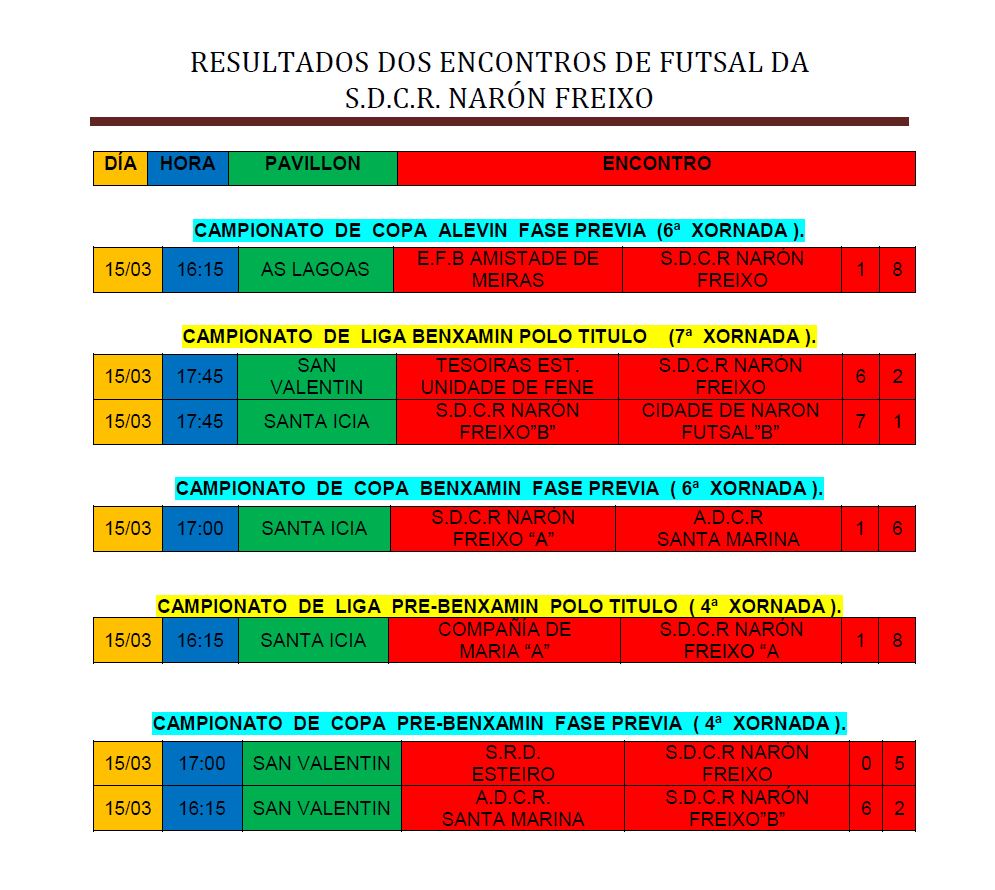 RESULTADOS DOS ENCONTROS DE FUTSAL DA
S.D.C.R. NARÓN FREIXO

| DÍA | HORA | PAVILLON | ENCONTRO |
|---|---|---|---|

CAMPIONATO DE COPA ALEVIN FASE PREVIA (6ª XORNADA ).

| 15/03 | 16:15 | AS LAGOAS | E.F.B AMISTADE DE MEIRAS | S.D.C.R NARÓN FREIXO | 1 | 8 |
|---|---|---|---|---|---|---|

CAMPIONATO DE LIGA BENXAMIN POLO TITULO (7ª XORNADA ).

| 15/03 | 17:45 | SAN VALENTIN | TESOIRAS EST. UNIDADE DE FENE | S.D.C.R NARÓN FREIXO | 6 | 2 |
|---|---|---|---|---|---|---|
| 15/03 | 17:45 | SANTA ICIA | S.D.C.R NARÓN FREIXO"B" | CIDADE DE NARON FUTSAL"B" | 7 | 1 |

CAMPIONATO DE COPA BENXAMIN FASE PREVIA ( 6ª XORNADA ).

| 15/03 | 17:00 | SANTA ICIA | S.D.C.R NARÓN FREIXO "A" | A.D.C.R SANTA MARINA | 1 | 6 |
|---|---|---|---|---|---|---|

CAMPIONATO DE LIGA PRE-BENXAMIN POLO TITULO ( 4ª XORNADA ).

| 15/03 | 16:15 | SANTA ICIA | COMPAÑÍA DE MARIA "A" | S.D.C.R NARÓN FREIXO "A | 1 | 8 |
|---|---|---|---|---|---|---|

CAMPIONATO DE COPA PRE-BENXAMIN FASE PREVIA ( 4ª XORNADA ).

| 15/03 | 17:00 | SAN VALENTIN | S.R.D. ESTEIRO | S.D.C.R NARÓN FREIXO | 0 | 5 |
|---|---|---|---|---|---|---|
| 15/03 | 16:15 | SAN VALENTIN | A.D.C.R. SANTA MARINA | S.D.C.R NARÓN FREIXO"B" | 6 | 2 |